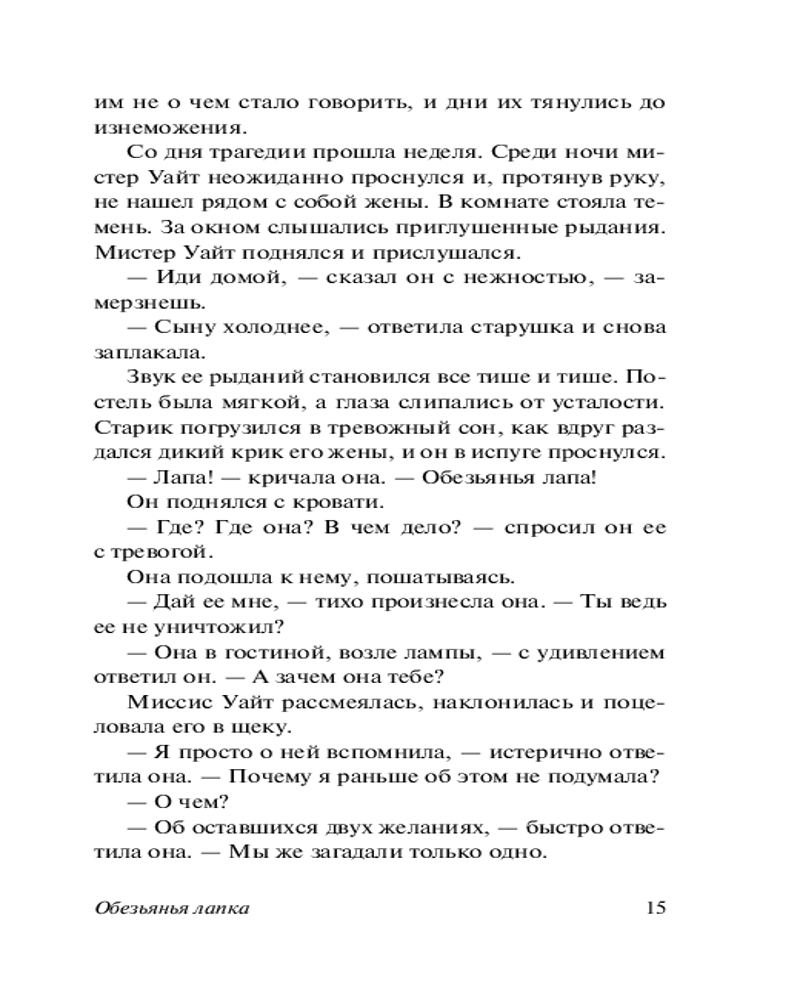 им не о чем стало говорить, и дни их тянулись до изнеможения.

Со дня трагедии прошла неделя. Среди ночи мистер Уайт неожиданно проснулся и, протянув руку, не нашел рядом с собой жены. В комнате стояла темень. За окном слышались приглушенные рыдания. Мистер Уайт поднялся и прислушался.

— Иди домой, — сказал он с нежностью, — замерзнешь.

— Сыну холоднее, — ответила старушка и снова заплакала.

Звук ее рыданий становился все тише и тише. Постель была мягкой, а глаза слипались от усталости. Старик погрузился в тревожный сон, как вдруг раздался дикий крик его жены, и он в испуге проснулся.

— Лапа! — кричала она. — Обезьянья лапа!

Он поднялся с кровати.

— Где? Где она? В чем дело? — спросил он ее с тревогой.

Она подошла к нему, пошатываясь.

— Дай ее мне, — тихо произнесла она. — Ты ведь ее не уничтожил?

— Она в гостиной, возле лампы, — с удивлением ответил он. — А зачем она тебе?

Миссис Уайт рассмеялась, наклонилась и поцеловала его в щеку.

— Я просто о ней вспомнила, — истерично ответила она. — Почему я раньше об этом не подумала?

— О чем?

— Об оставшихся двух желаниях, — быстро ответила она. — Мы же загадали только одно.

Обезьянья лапка 15